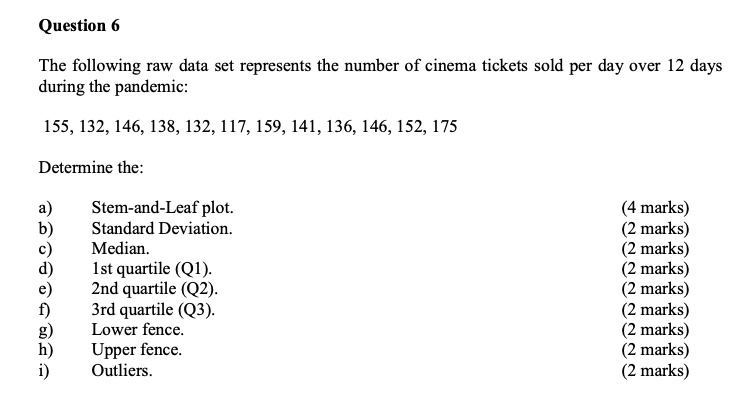 Question 6

The following raw data set represents the number of cinema tickets sold per day over 12 days during the pandemic:

155, 132, 146, 138, 132, 117, 159, 141, 136, 146, 152, 175

Determine the:

a) Stem-and-Leaf plot. (4 marks)
b) Standard Deviation. (2 marks)
c) Median. (2 marks)
d) 1st quartile (Q1). (2 marks)
e) 2nd quartile (Q2). (2 marks)
f) 3rd quartile (Q3). (2 marks)
g) Lower fence. (2 marks)
h) Upper fence. (2 marks)
i) Outliers. (2 marks)